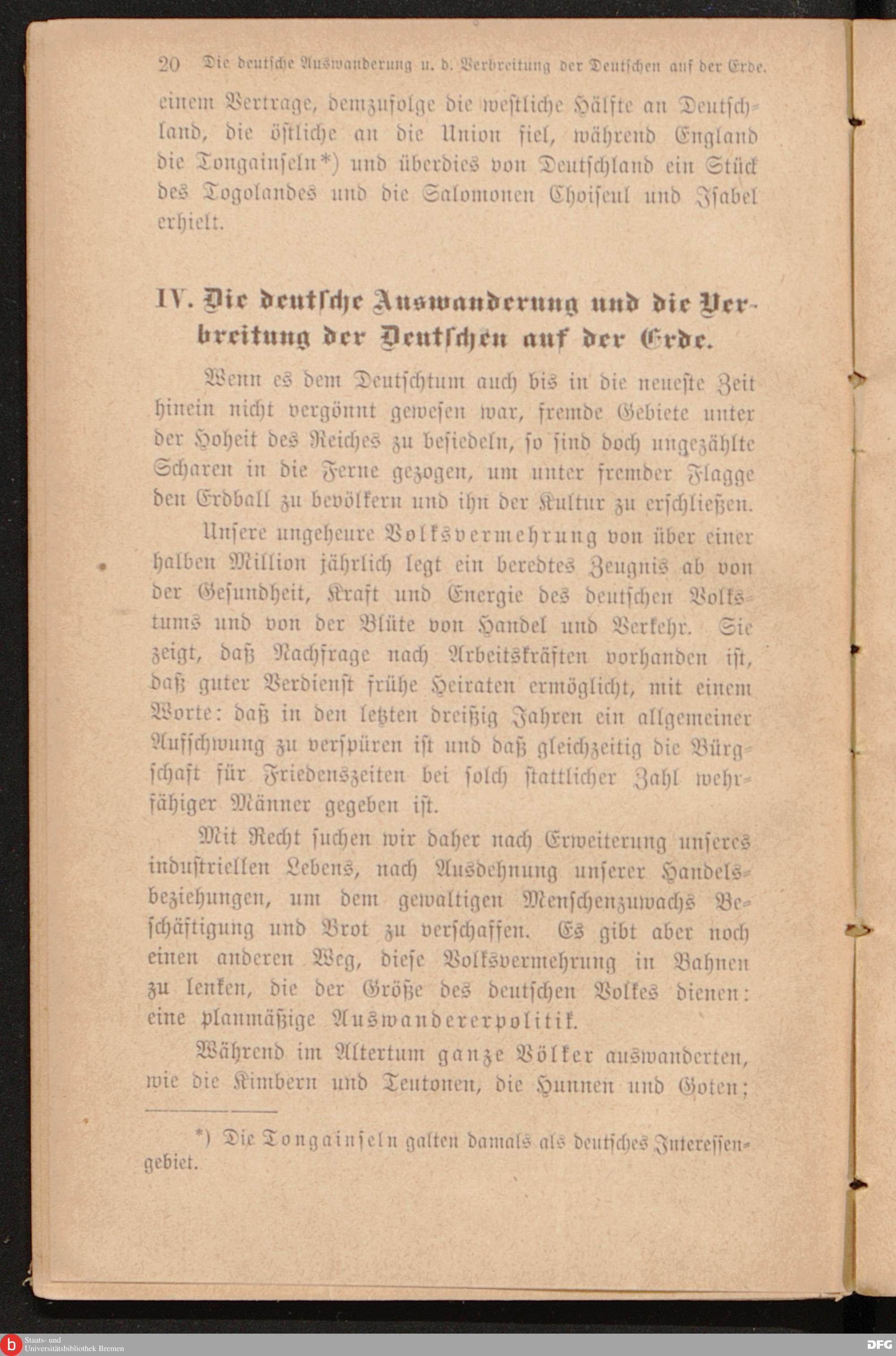 20 Die deutsche Auswanderung u. d. Verbreitung der Deutschen auf der Erde.

einem Vertrage, demzufolge die westliche Hälfte an Deutschland, die östliche an die Union fiel, während England die Tongainseln*) und überdies von Deutschland ein Stück des Togolandes und die Salomonen Choiseul und Isabel erhielt.

IV. Die deutsche Auswanderung und die Verbreitung der Deutschen auf der Erde.

Wenn es dem Deutschtum auch bis in die neueste Zeit hinein nicht vergönnt gewesen war, fremde Gebiete unter der Hoheit des Reiches zu besiedeln, so sind doch ungezählte Scharen in die Ferne gezogen, um unter fremder Flagge den Erdball zu bevölkern und ihn der Kultur zu erschließen.

Unsere ungeheure Volksvermehrung von über einer halben Million jährlich legt ein beredtes Zeugnis ab von der Gesundheit, Kraft und Energie des deutschen Volkstums und von der Blüte von Handel und Verkehr. Sie zeigt, daß Nachfrage nach Arbeitskräften vorhanden ist, daß guter Verdienst frühe Heiraten ermöglicht, mit einem Worte: daß in den letzten dreißig Jahren ein allgemeiner Aufschwung zu verspüren ist und daß gleichzeitig die Bürgschaft für Friedenszeiten bei solch stattlicher Zahl wehrfähiger Männer gegeben ist.

Mit Recht suchen wir daher nach Erweiterung unseres industriellen Lebens, nach Ausdehnung unserer Handelsbeziehungen, um dem gewaltigen Menschenzuwachs Beschäftigung und Brot zu verschaffen. Es gibt aber noch einen anderen Weg, diese Volksvermehrung in Bahnen zu lenken, die der Größe des deutschen Volkes dienen: eine planmäßige Auswandererpolitik.

Während im Altertum ganze Völker auswanderten, wie die Kimbern und Teutonen, die Hunnen und Goten;

*) Die Tongainseln galten damals als deutsches Interessengebiet.

Staats- und Universitätsbibliothek Bremen

DFG